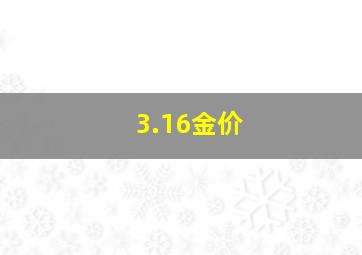 3.16金价